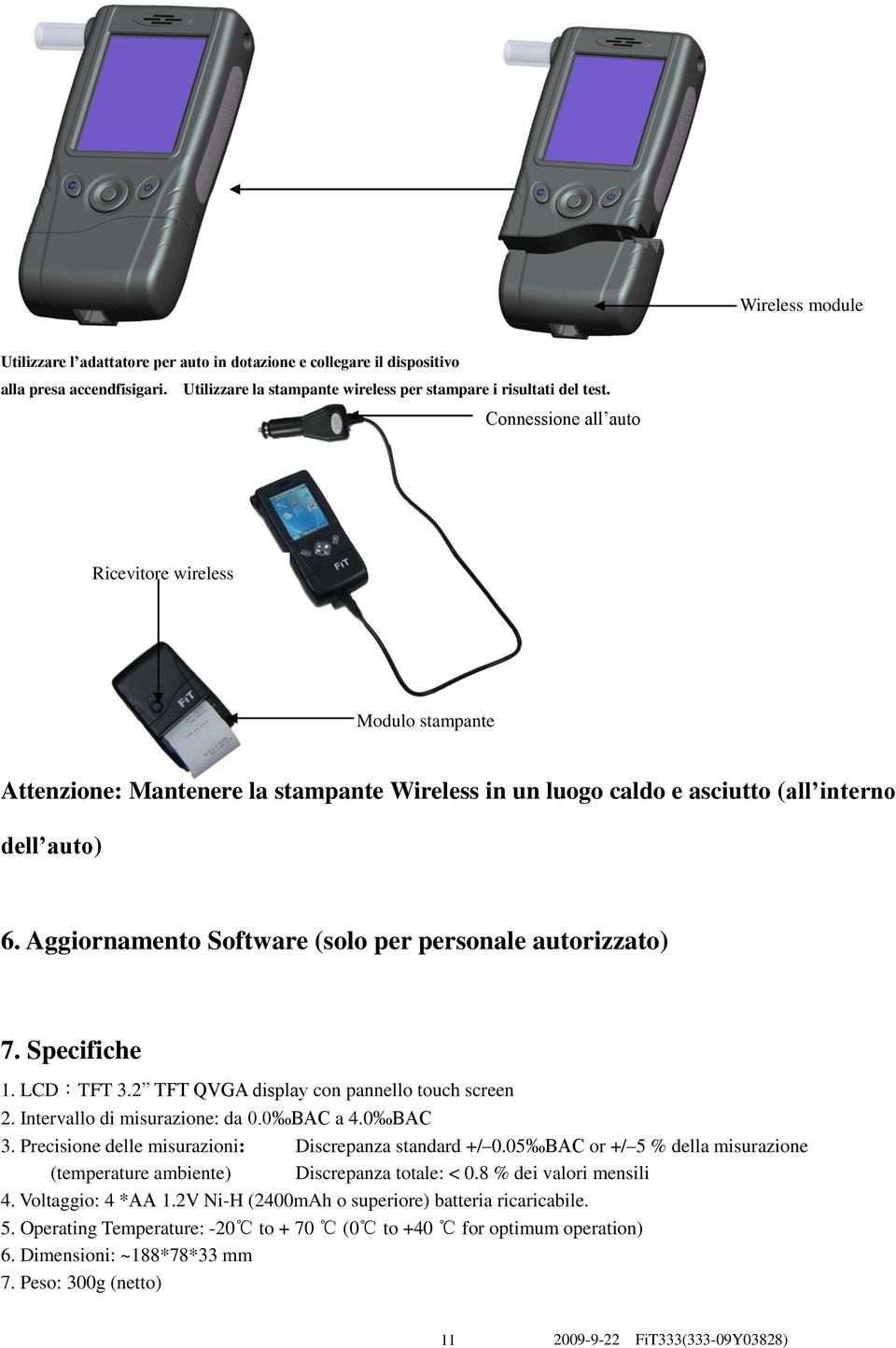 Wireless module

Utilizzare l'adattatore per auto in dotazione e collegare il dispositivo alla presa accendfisigari. Utilizzare la stampante wireless per stampare i risultati del test.

Connessione all'auto

Ricevitore wireless

FiT

FiT

Modulo stampante

Attenzione: Mantenere la stampante Wireless in un luogo caldo e asciutto (all'interno dell'auto)

6. Aggiornamento Software (solo per personale autorizzato)

7. Specifiche

1. LCD：TFT 3.2" TFT QVGA display con pannello touch screen
2. Intervallo di misurazione: da 0.0‰BAC a 4.0‰BAC
3. Precisione delle misurazioni: Discrepanza standard +/–0.05‰BAC or +/–5 % della misurazione
(temperature ambiente) Discrepanza totale: < 0.8 % dei valori mensili
4. Voltaggio: 4 *AA 1.2V Ni-H (2400mAh o superiore) batteria ricaricabile.
5. Operating Temperature: -20℃ to + 70 ℃ (0℃ to +40 ℃ for optimum operation)
6. Dimensioni: ~188*78*33 mm
7. Peso: 300g (netto)

11 2009-9-22 FiT333(333-09Y03828)